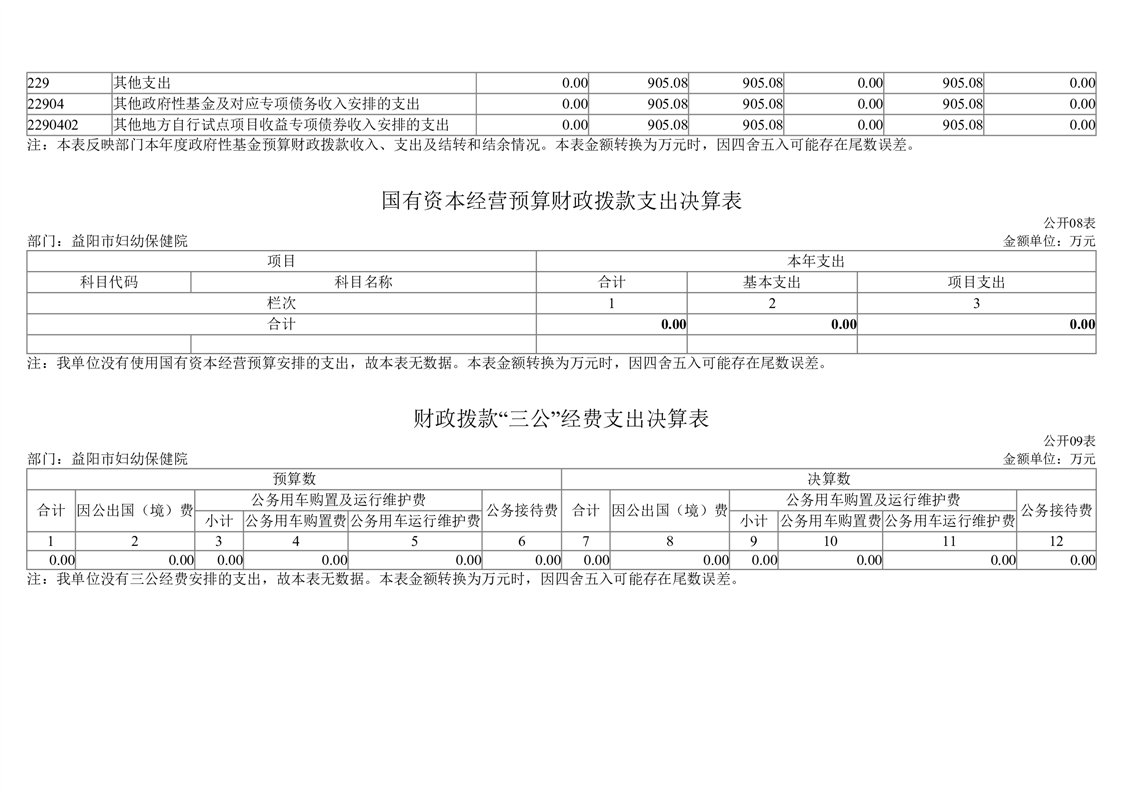 | 229 | 其他支出 | 0.00 | 905.08 | 905.08 | 0.00 | 905.08 | 0.00 |
|---|---|---|---|---|---|---|---|
| 22904 | 其他政府性基金及对应专项债务收入安排的支出 | 0.00 | 905.08 | 905.08 | 0.00 | 905.08 | 0.00 |
| 2290402 | 其他地方自行试点项目收益专项债券收入安排的支出 | 0.00 | 905.08 | 905.08 | 0.00 | 905.08 | 0.00 |

注：本表反映部门本年度政府性基金预算财政拨款收入、支出及结转和结余情况。本表金额转换为万元时，因四舍五入可能存在尾数误差。

国有资本经营预算财政拨款支出决算表

公开08表

部门：益阳市妇幼保健院

金额单位：万元

| 项目 | | 本年支出 | | |
|---|---|---|---|---|
| 科目代码 | 科目名称 | 合计 | 基本支出 | 项目支出 |
| 栏次 | | 1 | 2 | 3 |
| 合计 | | 0.00 | 0.00 | 0.00 |
| | | | | |

注：我单位没有使用国有资本经营预算安排的支出，故本表无数据。本表金额转换为万元时，因四舍五入可能存在尾数误差。

财政拨款“三公”经费支出决算表

公开09表

部门：益阳市妇幼保健院

金额单位：万元

| 预算数 | | | | | | 决算数 | | | | | |
|---|---|---|---|---|---|---|---|---|---|---|---|
| 合计 | 因公出国（境）费 | 公务用车购置及运行维护费 | | | 公务接待费 | 合计 | 因公出国（境）费 | 公务用车购置及运行维护费 | | | 公务接待费 |
| | | 小计 | 公务用车购置费 | 公务用车运行维护费 | | | | 小计 | 公务用车购置费 | 公务用车运行维护费 | |
| 1 | 2 | 3 | 4 | 5 | 6 | 7 | 8 | 9 | 10 | 11 | 12 |
| 0.00 | 0.00 | 0.00 | 0.00 | 0.00 | 0.00 | 0.00 | 0.00 | 0.00 | 0.00 | 0.00 | 0.00 |

注：我单位没有三公经费安排的支出，故本表无数据。本表金额转换为万元时，因四舍五入可能存在尾数误差。